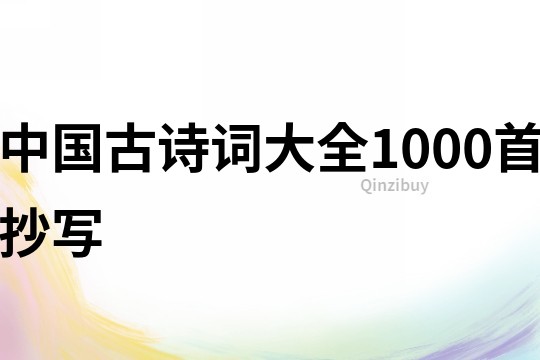 中国古诗词大全1000首抄写

Qinzibuy